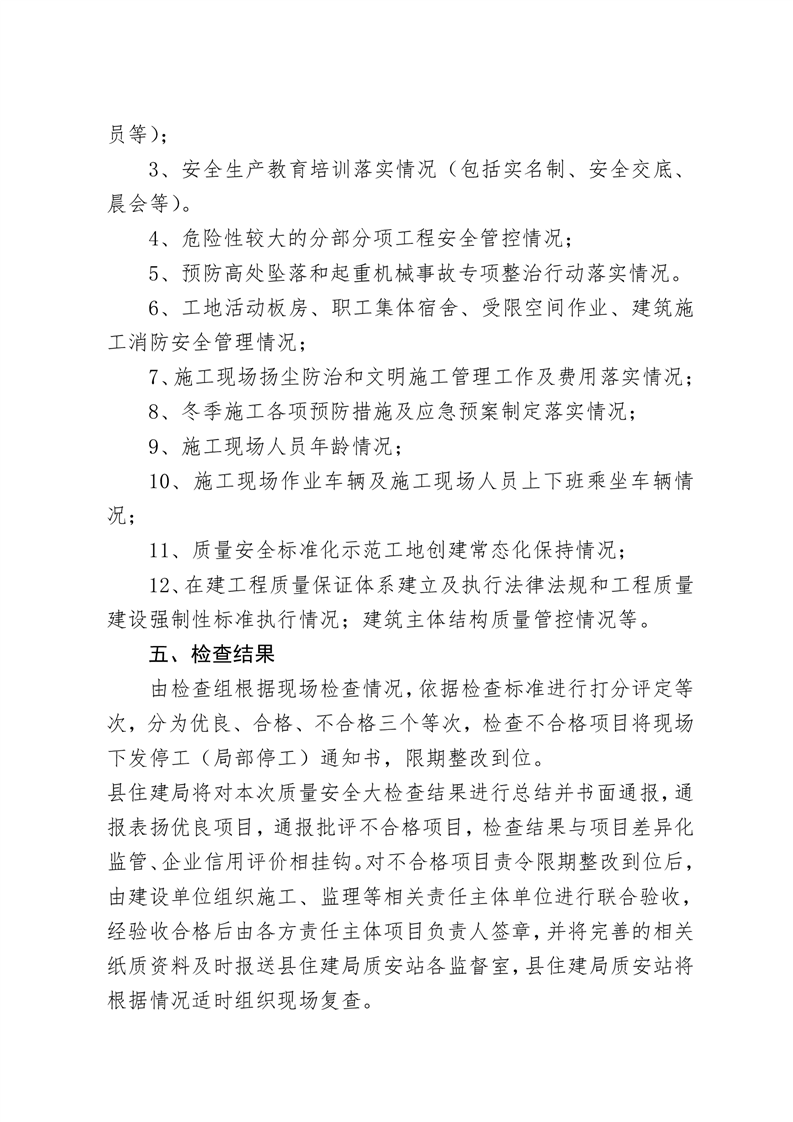 员等）；

3、安全生产教育培训落实情况（包括实名制、安全交底、晨会等）。

4、危险性较大的分部分项工程安全管控情况；

5、预防高处坠落和起重机械事故专项整治行动落实情况。

6、工地活动板房、职工集体宿舍、受限空间作业、建筑施工消防安全管理情况；

7、施工现场扬尘防治和文明施工管理工作及费用落实情况；

8、冬季施工各项预防措施及应急预案制定落实情况；

9、施工现场人员年龄情况；

10、施工现场作业车辆及施工现场人员上下班乘坐车辆情况；

11、质量安全标准化示范工地创建常态化保持情况；

12、在建工程质量保证体系建立及执行法律法规和工程质量建设强制性标准执行情况；建筑主体结构质量管控情况等。

五、检查结果

由检查组根据现场检查情况，依据检查标准进行打分评定等次，分为优良、合格、不合格三个等次，检查不合格项目将现场下发停工（局部停工）通知书，限期整改到位。

县住建局将对本次质量安全大检查结果进行总结并书面通报，通报表扬优良项目，通报批评不合格项目，检查结果与项目差异化监管、企业信用评价相挂钩。对不合格项目责令限期整改到位后，由建设单位组织施工、监理等相关责任主体单位进行联合验收，经验收合格后由各方责任主体项目负责人签章，并将完善的相关纸质资料及时报送县住建局质安站各监督室，县住建局质安站将根据情况适时组织现场复查。